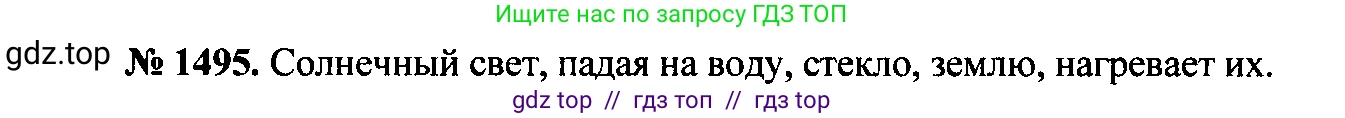 Ищите нас по запросу ГДЗ ТОП

gdz.top № 1495. Солнечный свет, падая на воду, стекло, землю, нагревает их.

gdz top // гдз топ // гдз top